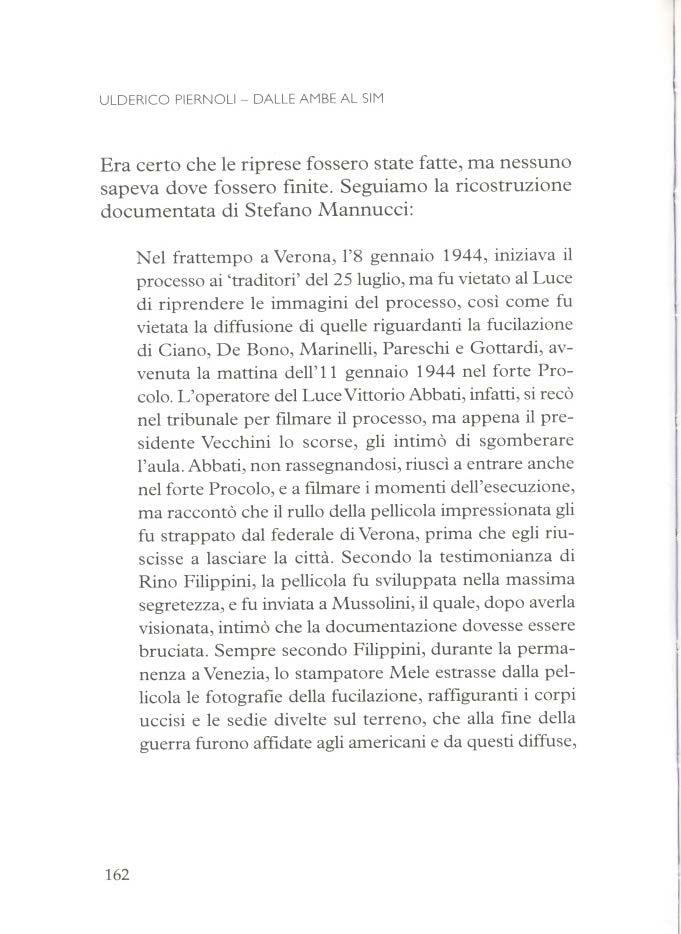 ULDERICO PIERNOLI – DALLE AMBE AL SIM

Era certo che le riprese fossero state fatte, ma nessuno sapeva dove fossero finite. Seguiamo la ricostruzione documentata di Stefano Mannucci:

Nel frattempo a Verona, l'8 gennaio 1944, iniziava il processo ai 'traditori' del 25 luglio, ma fu vietato al Luce di riprendere le immagini del processo, così come fu vietata la diffusione di quelle riguardanti la fucilazione di Ciano, De Bono, Marinelli, Pareschi e Gottardi, avvenuta la mattina dell'11 gennaio 1944 nel forte Procolo. L'operatore del Luce Vittorio Abbati, infatti, si recò nel tribunale per filmare il processo, ma appena il presidente Vecchini lo scorse, gli intimò di sgomberare l'aula. Abbati, non rassegnandosi, riuscì a entrare anche nel forte Procolo, e a filmare i momenti dell'esecuzione, ma raccontò che il rullo della pellicola impressionata gli fu strappato dal federale di Verona, prima che egli riuscisse a lasciare la città. Secondo la testimonianza di Rino Filippini, la pellicola fu sviluppata nella massima segretezza, e fu inviata a Mussolini, il quale, dopo averla visionata, intimò che la documentazione dovesse essere bruciata. Sempre secondo Filippini, durante la permanenza a Venezia, lo stampatore Mele estrasse dalla pellicola le fotografie della fucilazione, raffiguranti i corpi uccisi e le sedie divelte sul terreno, che alla fine della guerra furono affidate agli americani e da questi diffuse,

162